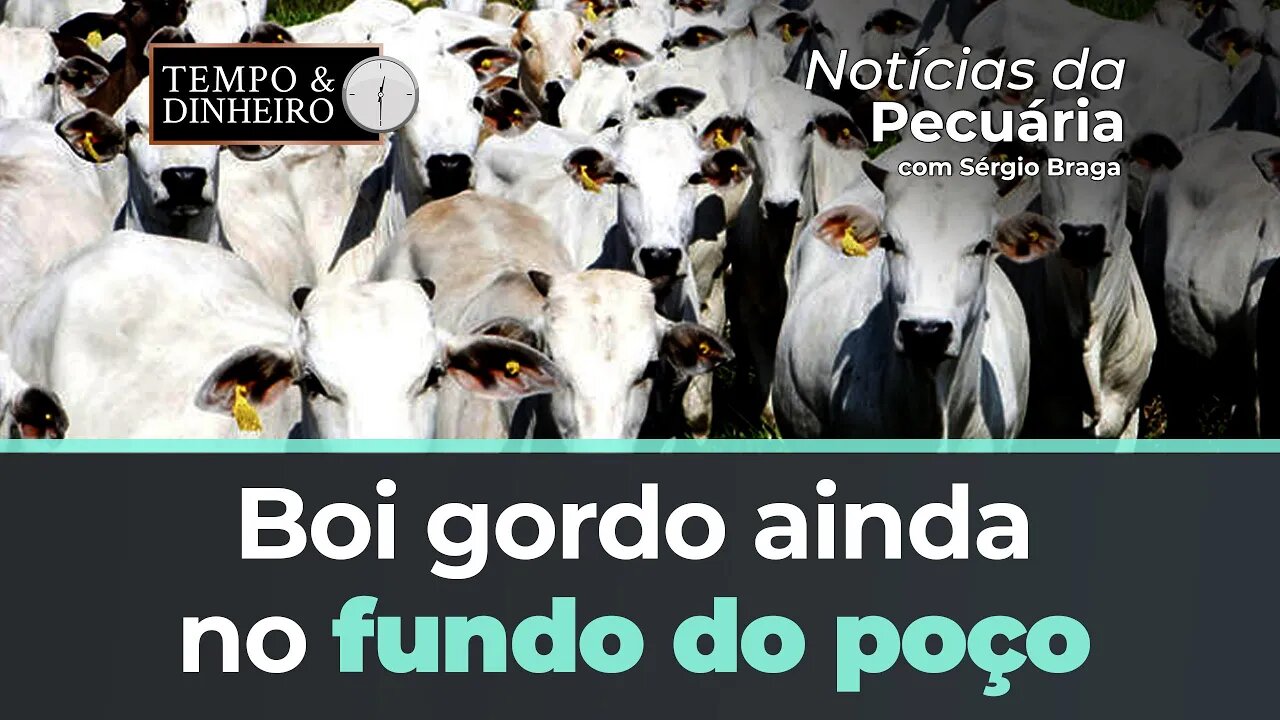 TEMPO & DINHEIRO

Notícias da Pecuária
com Sérgio Braga

Boi gordo ainda no fundo do poço